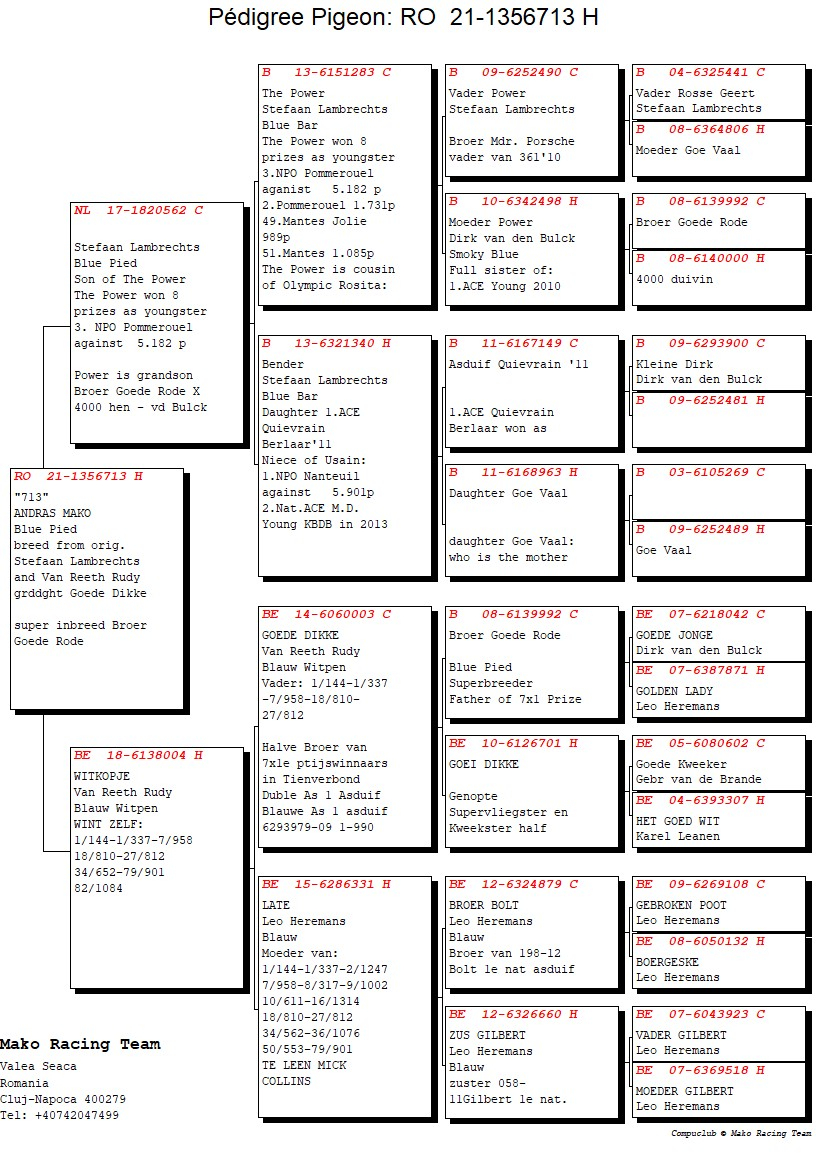 Pédigree Pigeon: RO 21-1356713 H

RO 21-1356713 H
"713"
ANDRAS MAKO
Blue Pied
breed from orig.
Stefaan Lambrechts
and Van Reeth Rudy
grddght Goede Dikke

super inbreed Broer
Goede Rode

NL 17-1820562 C

Stefaan Lambrechts
Blue Pied
Son of The Power
The Power won 8
prizes as youngster
3. NPO Pommerouel
against 5.182 p

Power is grandson
Broer Goede Rode X
4000 hen - vd Bulck

BE 18-6138004 H
WITKOPJE
Van Reeth Rudy
Blauw Witpen
WINT ZELF:
1/144-1/337-7/958
18/810-27/812
34/652-79/901
82/1084

B 13-6151283 C
The Power
Stefaan Lambrechts
Blue Bar
The Power won 8
prizes as youngster
3.NPO Pommerouel
aganist 5.182 p
2.Pommerouel 1.731p
49.Mantes Jolie
989p
51.Mantes 1.085p
The Power is cousin
of Olympic Rosita:

B 13-6321340 H
Bender
Stefaan Lambrechts
Blue Bar
Daughter 1.ACE
Quievrain
Berlaar'11
Niece of Usain:
1.NPO Nanteuil
against 5.901p
2.Nat.ACE M.D.
Young KBDB in 2013

BE 14-6060003 C
GOEDE DIKKE
Van Reeth Rudy
Blauw Witpen
Vader: 1/144-1/337
-7/958-18/810-
27/812

Halve Broer van
7xle ptijswinnaars
in Tienverbond
Duble As 1 Asduif
Blauwe As 1 asduif
6293979-09 1-990

BE 15-6286331 H
LATE
Leo Heremans
Blauw
Moeder van:
1/144-1/337-2/1247
7/958-8/317-9/1002
10/611-16/1314
18/810-27/812
34/562-36/1076
50/553-79/901
TE LEEN MICK
COLLINS

B 09-6252490 C
Vader Power
Stefaan Lambrechts

Broer Mdr. Porsche
vader van 361'10

B 10-6342498 H
Moeder Power
Dirk van den Bulck
Smoky Blue
Full sister of:
1.ACE Young 2010

B 11-6167149 C
Asduif Quievrain '11

1.ACE Quievrain
Berlaar won as

B 11-6168963 H
Daughter Goe Vaal

daughter Goe Vaal:
who is the mother

B 08-6139992 C
Broer Goede Rode

Blue Pied
Superbreeder
Father of 7x1 Prize

BE 10-6126701 H
GOEI DIKKE

Genopte
Supervliegster en
Kweekster half

BE 12-6324879 C
BROER BOLT
Leo Heremans
Blauw
Broer van 198-12
Bolt 1e nat asduif

BE 12-6326660 H
ZUS GILBERT
Leo Heremans
Blauw
zuster 058-
11Gilbert 1e nat.

B 04-6325441 C
Vader Rosse Geert
Stefaan Lambrechts

B 08-6364806 H
Moeder Goe Vaal

B 08-6139992 C
Broer Goede Rode

B 08-6140000 H
4000 duivin

B 09-6293900 C
Kleine Dirk
Dirk van den Bulck

B 09-6252481 H

B 03-6105269 C

B 09-6252489 H
Goe Vaal

BE 07-6218042 C
GOEDE JONGE
Dirk van den Bulck

BE 07-6387871 H
GOLDEN LADY
Leo Heremans

BE 05-6080602 C
Goede Kweeker
Gebr van de Brande

BE 04-6393307 H
HET GOED WIT
Karel Leanen

BE 09-6269108 C
GEBROKEN POOT
Leo Heremans

BE 08-6050132 H
BOERGESKE
Leo Heremans

BE 07-6043923 C
VADER GILBERT
Leo Heremans

BE 07-6369518 H
MOEDER GILBERT
Leo Heremans

Mako Racing Team
Valea Seaca
Romania
Cluj-Napoca 400279
Tel: +40742047499

Compuclub © Mako Racing Team